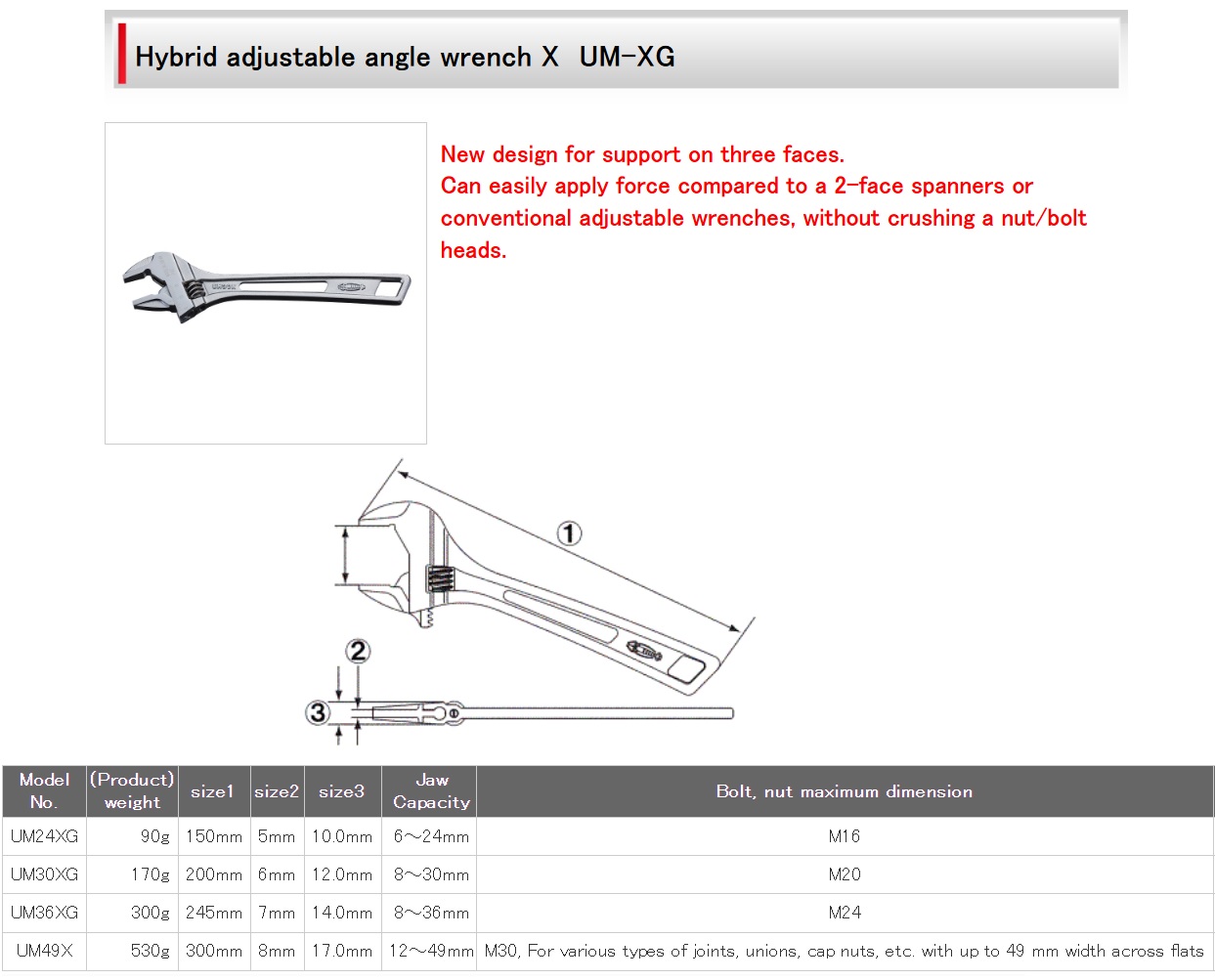 Hybrid adjustable angle wrench X UM-XG

New design for support on three faces.
Can easily apply force compared to a 2-face spanners or conventional adjustable wrenches, without crushing a nut/bolt heads.

①
②
③

| Model No. | (Product) weight | size1 | size2 | size3 | Jaw Capacity | Bolt, nut maximum dimension |
|---|---|---|---|---|---|---|
| UM24XG | 90g | 150mm | 5mm | 10.0mm | 6～24mm | M16 |
| UM30XG | 170g | 200mm | 6mm | 12.0mm | 8～30mm | M20 |
| UM36XG | 300g | 245mm | 7mm | 14.0mm | 8～36mm | M24 |
| UM49X | 530g | 300mm | 8mm | 17.0mm | 12～49mm | M30, For various types of joints, unions, cap nuts, etc. with up to 49 mm width across flats |